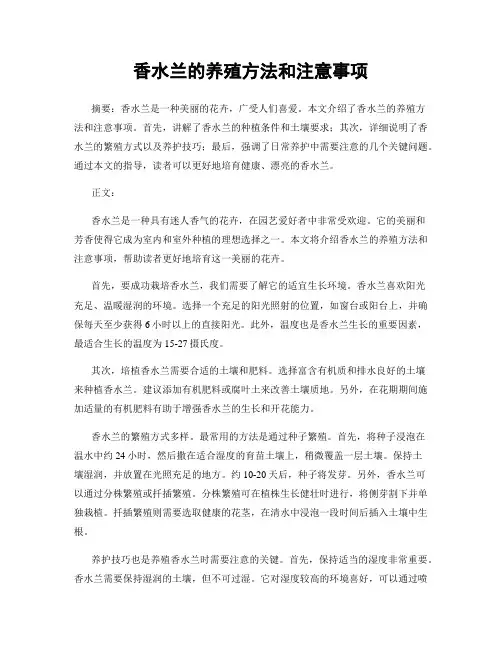 香水兰的养殖方法和注意事项

摘要：香水兰是一种美丽的花卉，广受人们喜爱。本文介绍了香水兰的养殖方法和注意事项。首先，讲解了香水兰的种植条件和土壤要求；其次，详细说明了香水兰的繁殖方式以及养护技巧；最后，强调了日常养护中需要注意的几个关键问题。通过本文的指导，读者可以更好地培育健康、漂亮的香水兰。

正文：

香水兰是一种具有迷人香气的花卉，在园艺爱好者中非常受欢迎。它的美丽和芳香使得它成为室内和室外种植的理想选择之一。本文将介绍香水兰的养殖方法和注意事项，帮助读者更好地培育这一美丽的花卉。

首先，要成功栽培香水兰，我们需要了解它的适宜生长环境。香水兰喜欢阳光充足、温暖湿润的环境。选择一个充足的阳光照射的位置，如窗台或阳台上，并确保每天至少获得6小时以上的直接阳光。此外，温度也是香水兰生长的重要因素，最适合生长的温度为15-27摄氏度。

其次，培植香水兰需要合适的土壤和肥料。选择富含有机质和排水良好的土壤来种植香水兰。建议添加有机肥料或腐叶土来改善土壤质地。另外，在花期期间施加适量的有机肥料有助于增强香水兰的生长和开花能力。

香水兰的繁殖方式多样。最常用的方法是通过种子繁殖。首先，将种子浸泡在温水中约24小时，然后撒在适合湿度的育苗土壤上，稍微覆盖一层土壤。保持土壤湿润，并放置在光照充足的地方。约10-20天后，种子将发芽。另外，香水兰可以通过分株繁殖或扦插繁殖。分株繁殖可在植株生长健壮时进行，将侧芽割下并单独栽植。扦插繁殖则需要选取健康的花茎，在清水中浸泡一段时间后插入土壤中生根。

养护技巧也是养殖香水兰时需要注意的关键。首先，保持适当的湿度非常重要。香水兰需要保持湿润的土壤，但不可过湿。它对湿度较高的环境喜好，可以通过喷